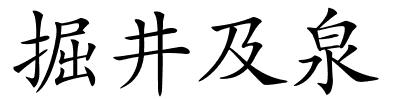 掘井及泉